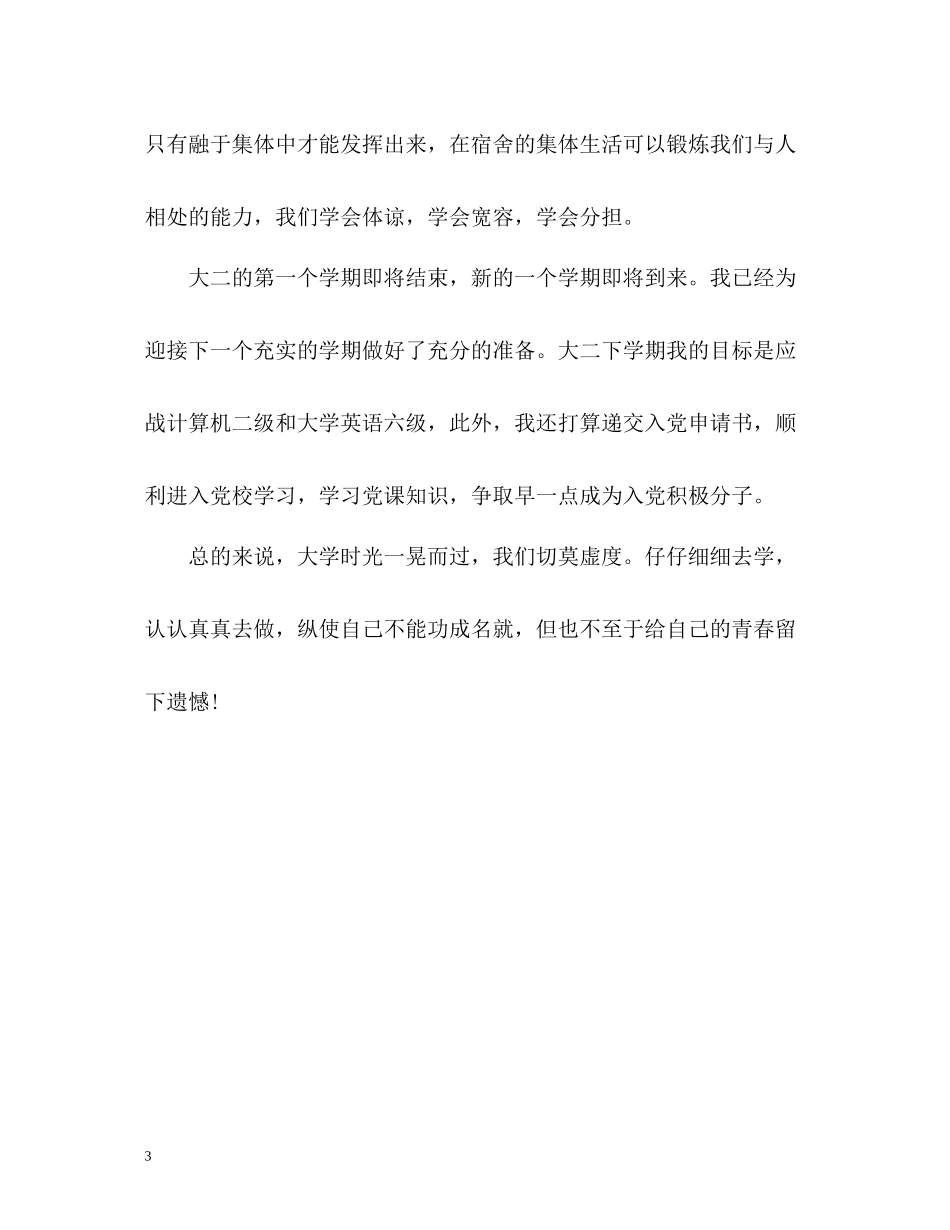 只有融于集体中才能发挥出来，在宿舍的集体生活可以锻炼我们与人相处的能力，我们学会体谅，学会宽容，学会分担。

大二的第一个学期即将结束，新的一个学期即将到来。我已经为迎接下一个充实的学期做好了充分的准备。大二下学期我的目标是应战计算机二级和大学英语六级，此外，我还打算递交入党申请书，顺利进入党校学习，学习党课知识，争取早一点成为入党积极分子。

总的来说，大学时光一晃而过，我们切莫虚度。仔仔细细去学，认认真真去做，纵使自己不能功成名就，但也不至于给自己的青春留下遗憾！

3